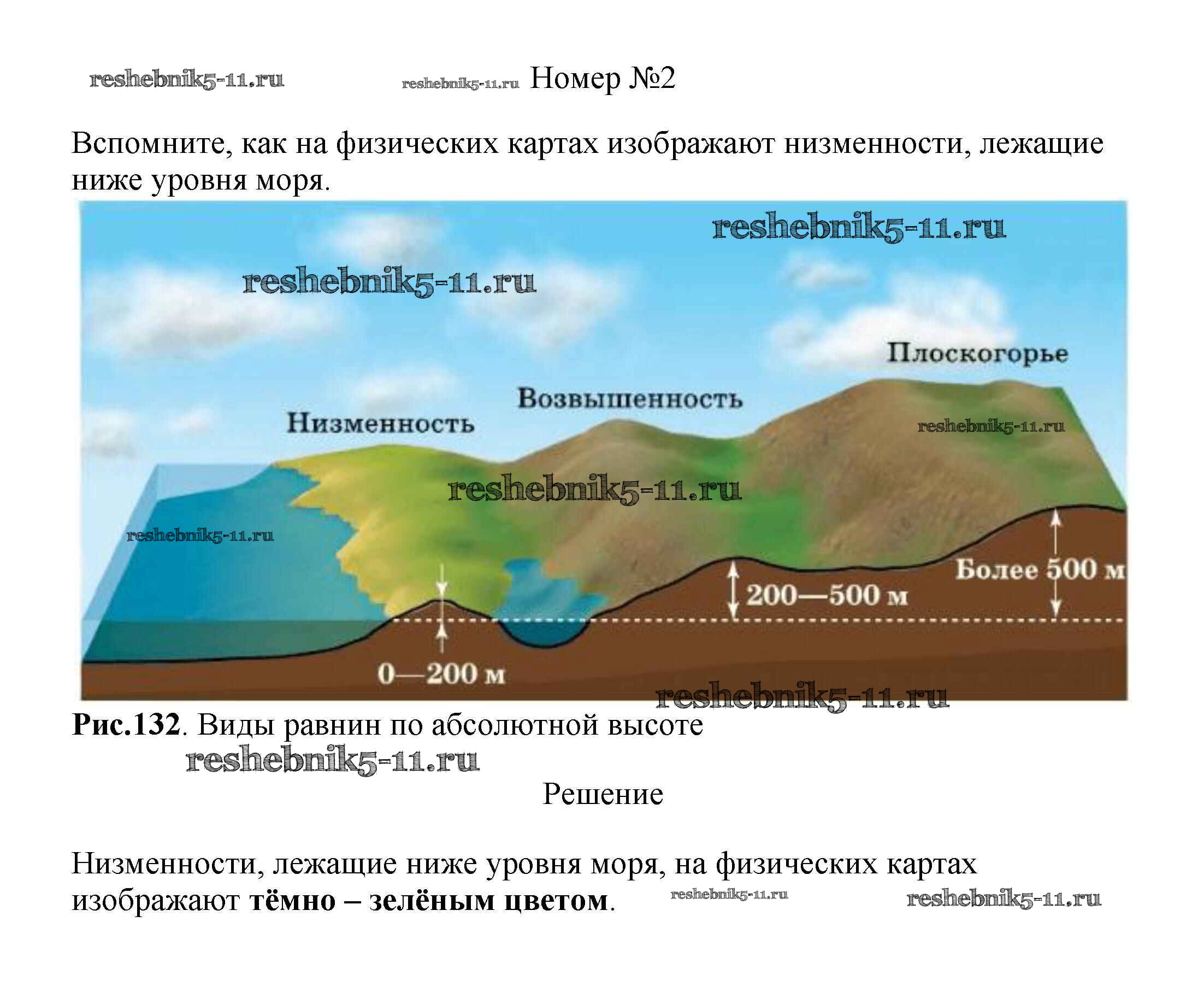 Номер №2

Вспомните, как на физических картах изображают низменности, лежащие ниже уровня моря.

Плоскогорье

Возвышенность

Низменность

Более 500 м

200—500 м

0—200 м

Рис.132. Виды равнин по абсолютной высоте

Решение

Низменности, лежащие ниже уровня моря, на физических картах изображают тёмно – зелёным цветом.

reshebnik5-11.ru